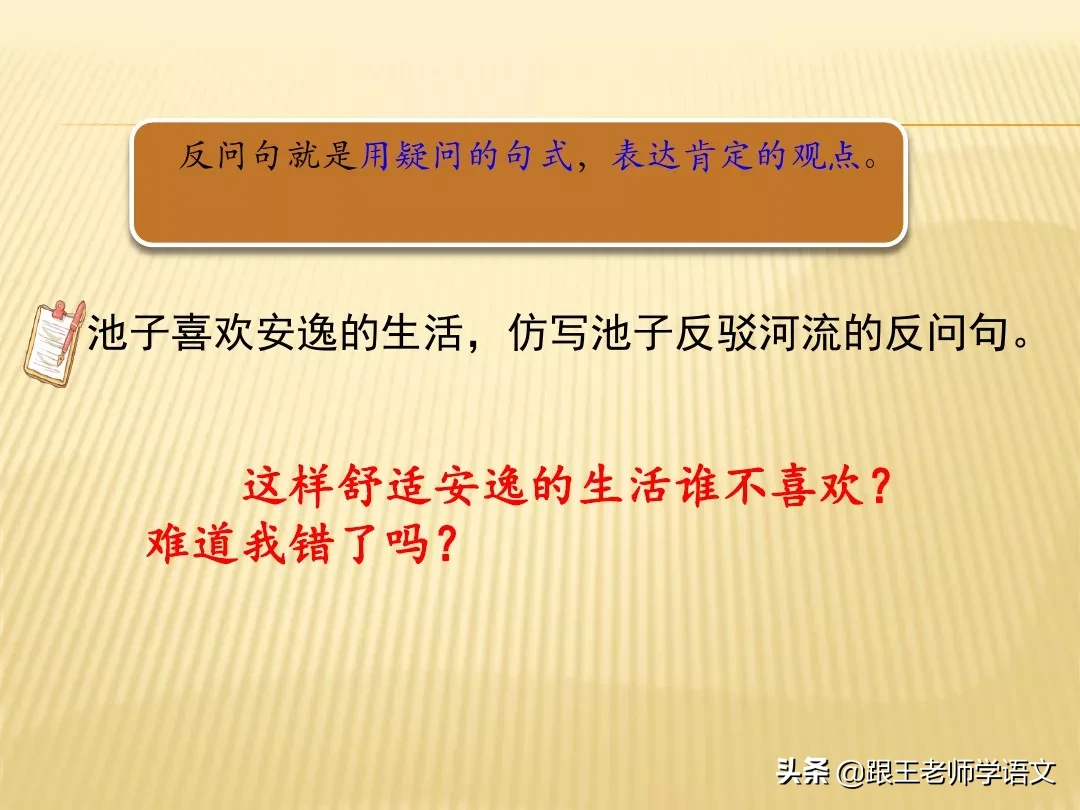 反问句就是用疑问的句式，表达肯定的观点。

池子喜欢安逸的生活，仿写池子反驳河流的反问句。

这样舒适安逸的生活谁不喜欢？
难道我错了吗？

头条 @跟王老师学语文